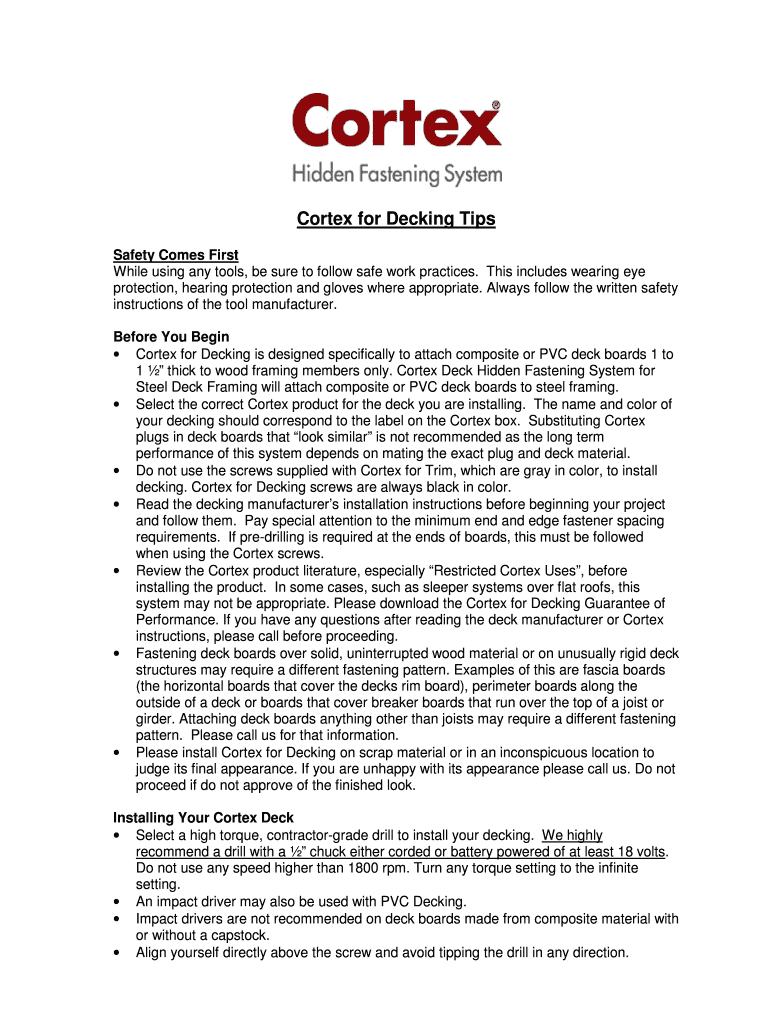 Cortex®
Hidden Fastening System

Cortex for Decking Tips

Safety Comes First
While using any tools, be sure to follow safe work practices. This includes wearing eye protection, hearing protection and gloves where appropriate. Always follow the written safety instructions of the tool manufacturer.

Before You Begin
• Cortex for Decking is designed specifically to attach composite or PVC deck boards 1 to 1 ½" thick to wood framing members only. Cortex Deck Hidden Fastening System for Steel Deck Framing will attach composite or PVC deck boards to steel framing.
• Select the correct Cortex product for the deck you are installing. The name and color of your decking should correspond to the label on the Cortex box. Substituting Cortex plugs in deck boards that "look similar" is not recommended as the long term performance of this system depends on mating the exact plug and deck material.
• Do not use the screws supplied with Cortex for Trim, which are gray in color, to install decking. Cortex for Decking screws are always black in color.
• Read the decking manufacturer's installation instructions before beginning your project and follow them. Pay special attention to the minimum end and edge fastener spacing requirements. If pre-drilling is required at the ends of boards, this must be followed when using the Cortex screws.
• Review the Cortex product literature, especially "Restricted Cortex Uses", before installing the product. In some cases, such as sleeper systems over flat roofs, this system may not be appropriate. Please download the Cortex for Decking Guarantee of Performance. If you have any questions after reading the deck manufacturer or Cortex instructions, please call before proceeding.
• Fastening deck boards over solid, uninterrupted wood material or on unusually rigid deck structures may require a different fastening pattern. Examples of this are fascia boards (the horizontal boards that cover the decks rim board), perimeter boards along the outside of a deck or boards that cover breaker boards that run over the top of a joist or girder. Attaching deck boards anything other than joists may require a different fastening pattern. Please call us for that information.
• Please install Cortex for Decking on scrap material or in an inconspicuous location to judge its final appearance. If you are unhappy with its appearance please call us. Do not proceed if do not approve of the finished look.

Installing Your Cortex Deck
• Select a high torque, contractor-grade drill to install your decking. We highly recommend a drill with a ½" chuck either corded or battery powered of at least 18 volts. Do not use any speed higher than 1800 rpm. Turn any torque setting to the infinite setting.
• An impact driver may also be used with PVC Decking.
• Impact drivers are not recommended on deck boards made from composite material with or without a capstock.
• Align yourself directly above the screw and avoid tipping the drill in any direction.